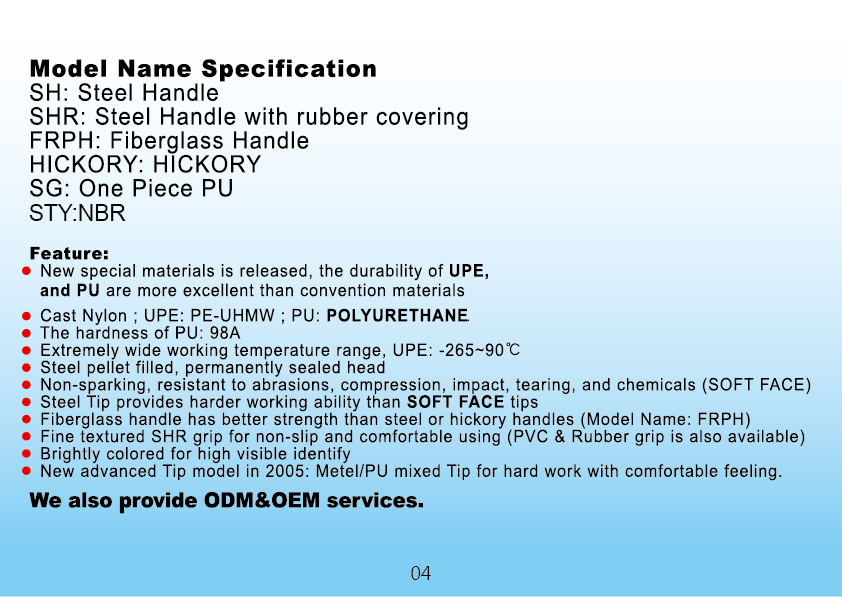 Model Name Specification
SH: Steel Handle
SHR: Steel Handle with rubber covering
FRPH: Fiberglass Handle
HICKORY: HICKORY
SG: One Piece PU
STY:NBR

Feature:
• New special materials is released, the durability of UPE, and PU are more excellent than convention materials
• Cast Nylon ; UPE: PE-UHMW ; PU: POLYURETHANE.
• The hardness of PU: 98A
• Extremely wide working temperature range, UPE: -265~90℃
• Steel pellet filled, permanently sealed head
• Non-sparking, resistant to abrasions, compression, impact, tearing, and chemicals (SOFT FACE)
• Steel Tip provides harder working ability than SOFT FACE tips
• Fiberglass handle has better strength than steel or hickory handles (Model Name: FRPH)
• Fine textured SHR grip for non-slip and comfortable using (PVC & Rubber grip is also available)
• Brightly colored for high visible identify
• New advanced Tip model in 2005: Metel/PU mixed Tip for hard work with comfortable feeling.

We also provide ODM&OEM services.

04